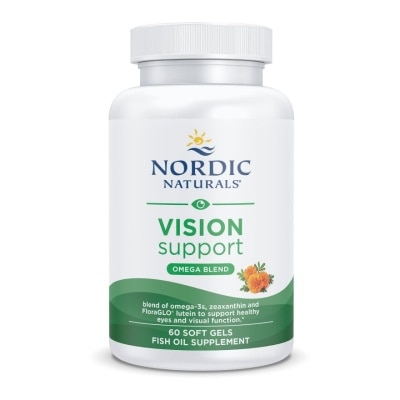 NORDIC NATURALS®

VISION support

OMEGA BLEND

blend of omega-3s, zeaxanthin and FloraGLO® lutein to support healthy eyes and visual function.*

60 SOFT GELS
FISH OIL SUPPLEMENT